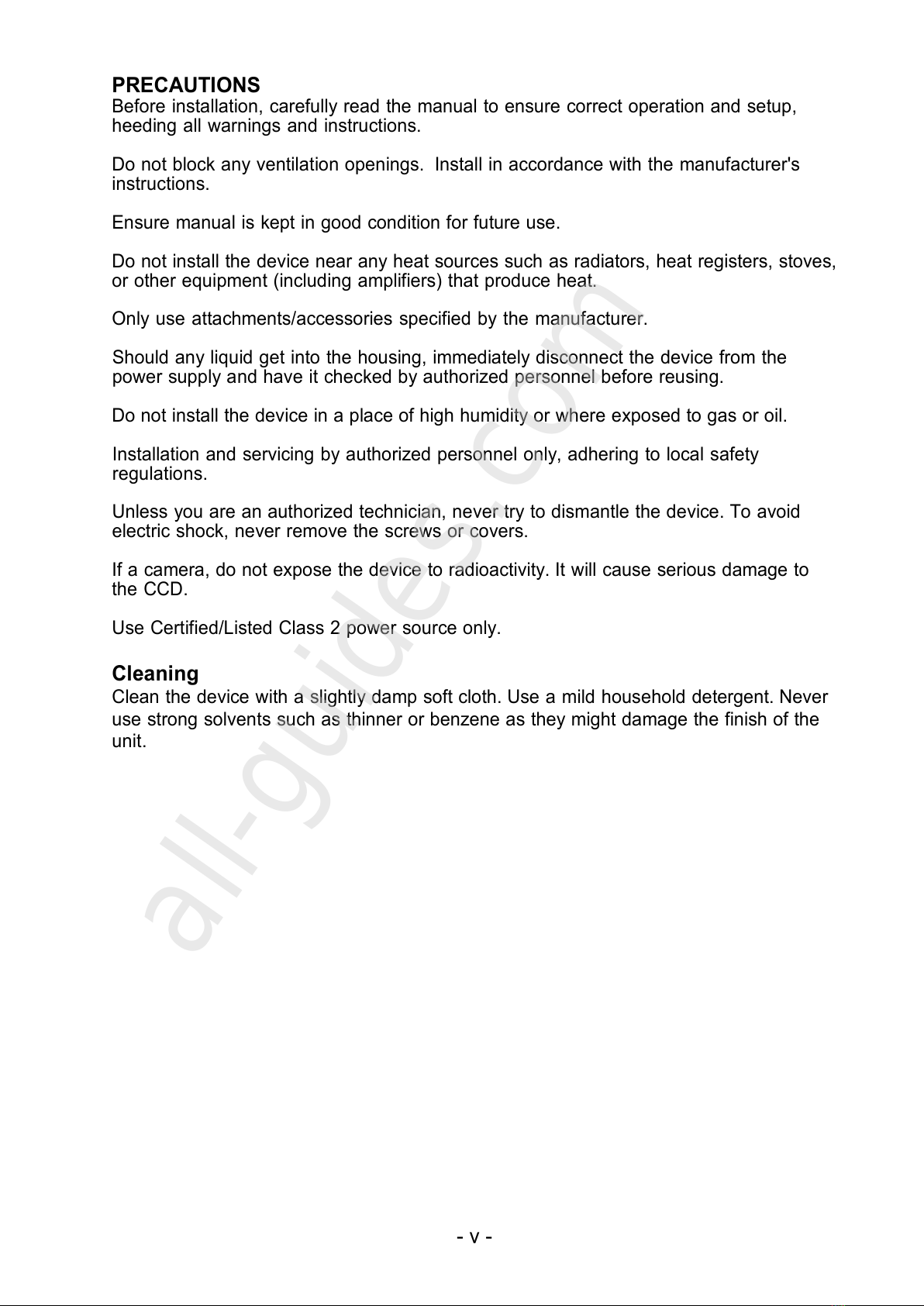 PRECAUTIONS
Before installation, carefully read the manual to ensure correct operation and setup, heeding all warnings and instructions.

Do not block any ventilation openings.  Install in accordance with the manufacturer's instructions.

Ensure manual is kept in good condition for future use.

Do not install the device near any heat sources such as radiators, heat registers, stoves, or other equipment (including amplifiers) that produce heat.

Only use attachments/accessories specified by the manufacturer.

Should any liquid get into the housing, immediately disconnect the device from the power supply and have it checked by authorized personnel before reusing.

Do not install the device in a place of high humidity or where exposed to gas or oil.

Installation and servicing by authorized personnel only, adhering to local safety regulations.

Unless you are an authorized technician, never try to dismantle the device. To avoid electric shock, never remove the screws or covers.

If a camera, do not expose the device to radioactivity. It will cause serious damage to the CCD.

Use Certified/Listed Class 2 power source only.

Cleaning
Clean the device with a slightly damp soft cloth. Use a mild household detergent. Never use strong solvents such as thinner or benzene as they might damage the finish of the unit.

all-guides.com

- v -